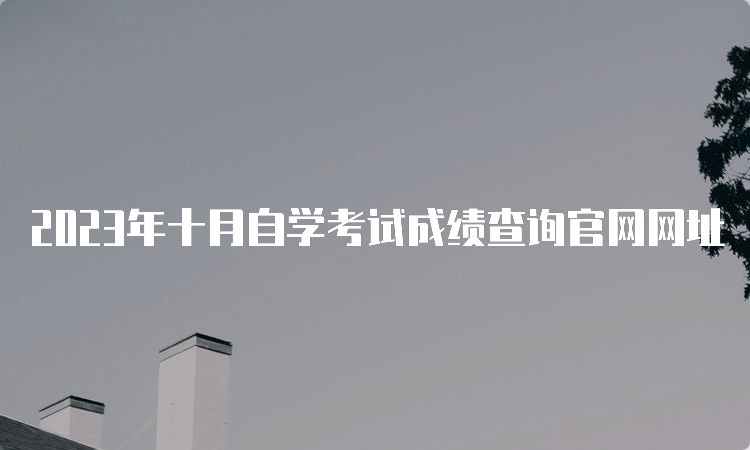 2023年十月自学考试成绩查询官网网址